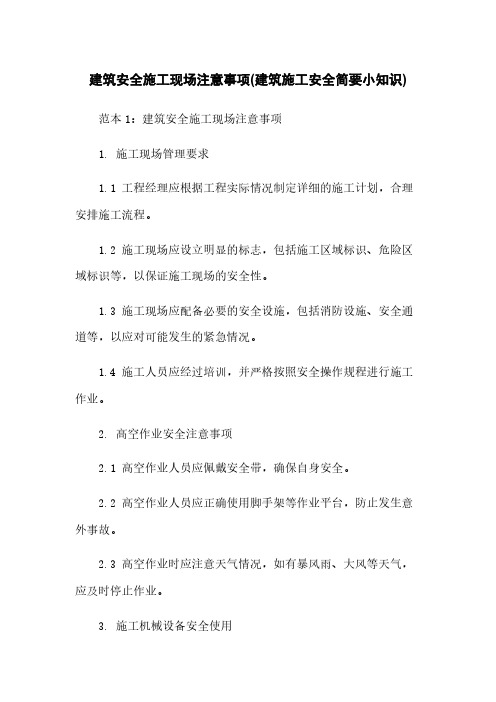 建筑安全施工现场注意事项(建筑施工安全简要小知识)

范本 1：建筑安全施工现场注意事项

1. 施工现场管理要求

1.1 工程经理应根据工程实际情况制定详细的施工计划，合理安排施工流程。

1.2 施工现场应设立明显的标志，包括施工区域标识、危险区域标识等，以保证施工现场的安全性。

1.3 施工现场应配备必要的安全设施，包括消防设施、安全通道等，以应对可能发生的紧急情况。

1.4 施工人员应经过培训，并严格按照安全操作规程进行施工作业。

2. 高空作业安全注意事项

2.1 高空作业人员应佩戴安全带，确保自身安全。

2.2 高空作业人员应正确使用脚手架等作业平台，防止发生意外事故。

2.3 高空作业时应注意天气情况，如有暴风雨、大风等天气，应及时停止作业。

3. 施工机械设备安全使用